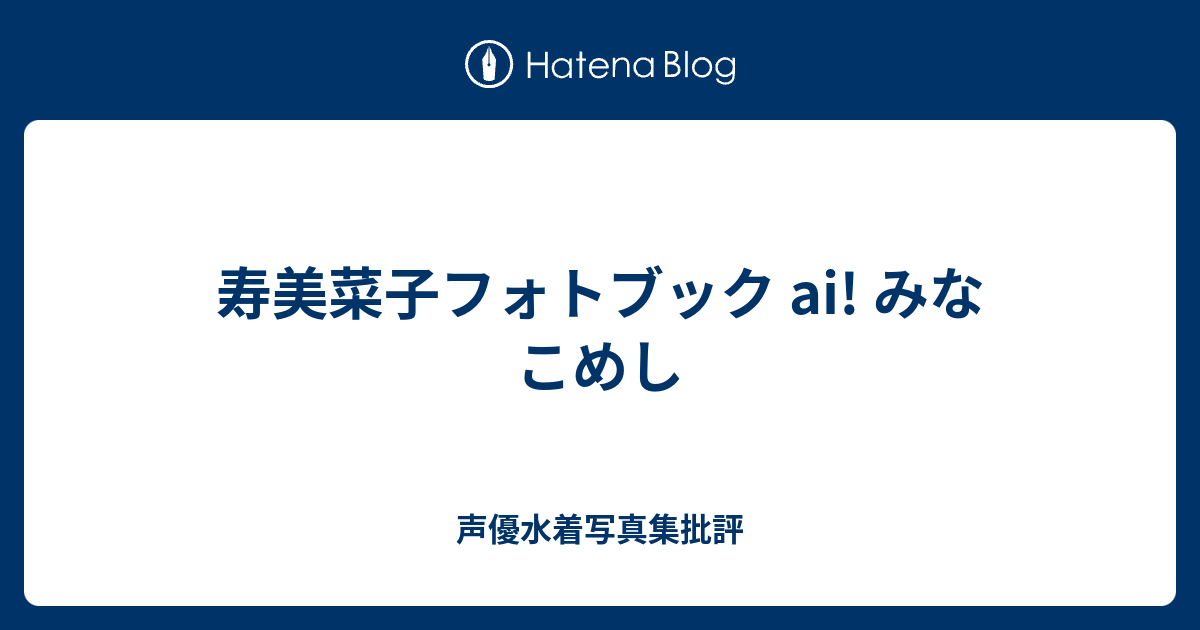 Hatena Blog

寿美菜子フォトブック ai! みなこめし

声優水着写真集批評